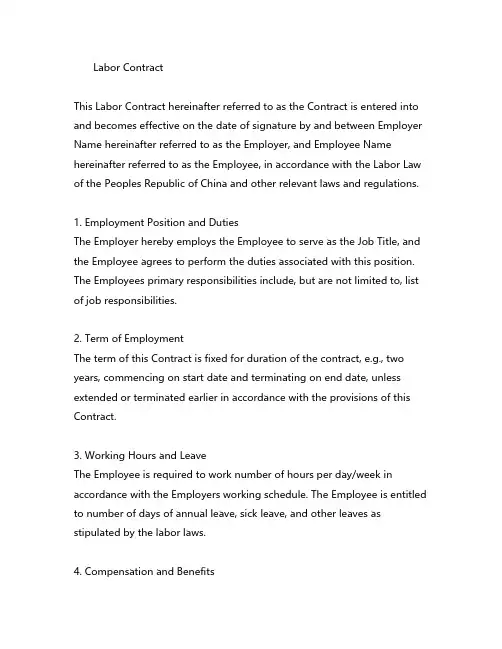 Labor Contract

This Labor Contract hereinafter referred to as the Contract is entered into and becomes effective on the date of signature by and between Employer Name hereinafter referred to as the Employer, and Employee Name hereinafter referred to as the Employee, in accordance with the Labor Law of the Peoples Republic of China and other relevant laws and regulations.

1. Employment Position and Duties
The Employer hereby employs the Employee to serve as the Job Title, and the Employee agrees to perform the duties associated with this position. The Employees primary responsibilities include, but are not limited to, list of job responsibilities.

2. Term of Employment
The term of this Contract is fixed for duration of the contract, e.g., two years, commencing on start date and terminating on end date, unless extended or terminated earlier in accordance with the provisions of this Contract.

3. Working Hours and Leave
The Employee is required to work number of hours per day/week in accordance with the Employers working schedule. The Employee is entitled to number of days of annual leave, sick leave, and other leaves as stipulated by the labor laws.

4. Compensation and Benefits